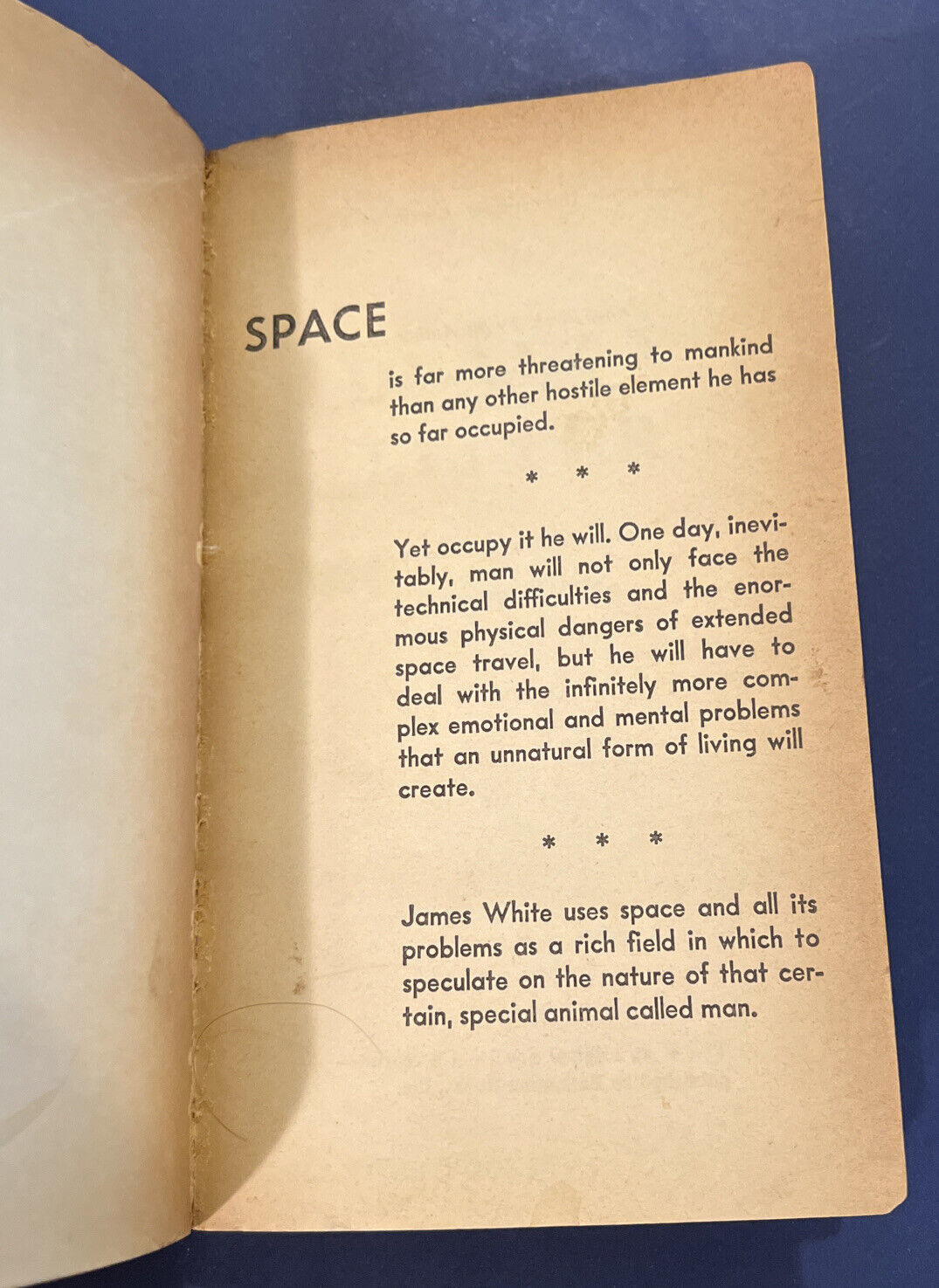 SPACE

is far more threatening to mankind than any other hostile element he has so far occupied.

* * *

Yet occupy it he will. One day, inevitably, man will not only face the technical difficulties and the enormous physical dangers of extended space travel, but he will have to deal with the infinitely more complex emotional and mental problems that an unnatural form of living will create.

* * *

James White uses space and all its problems as a rich field in which to speculate on the nature of that certain, special animal called man.